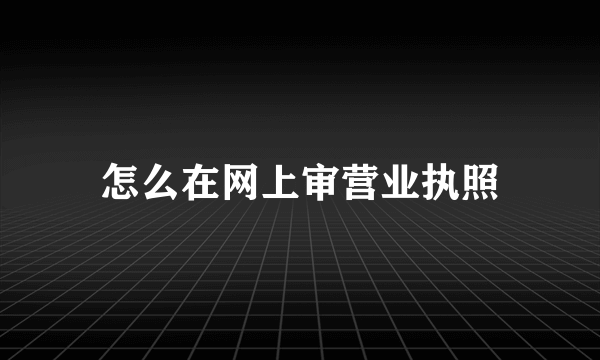 怎么在网上审营业执照